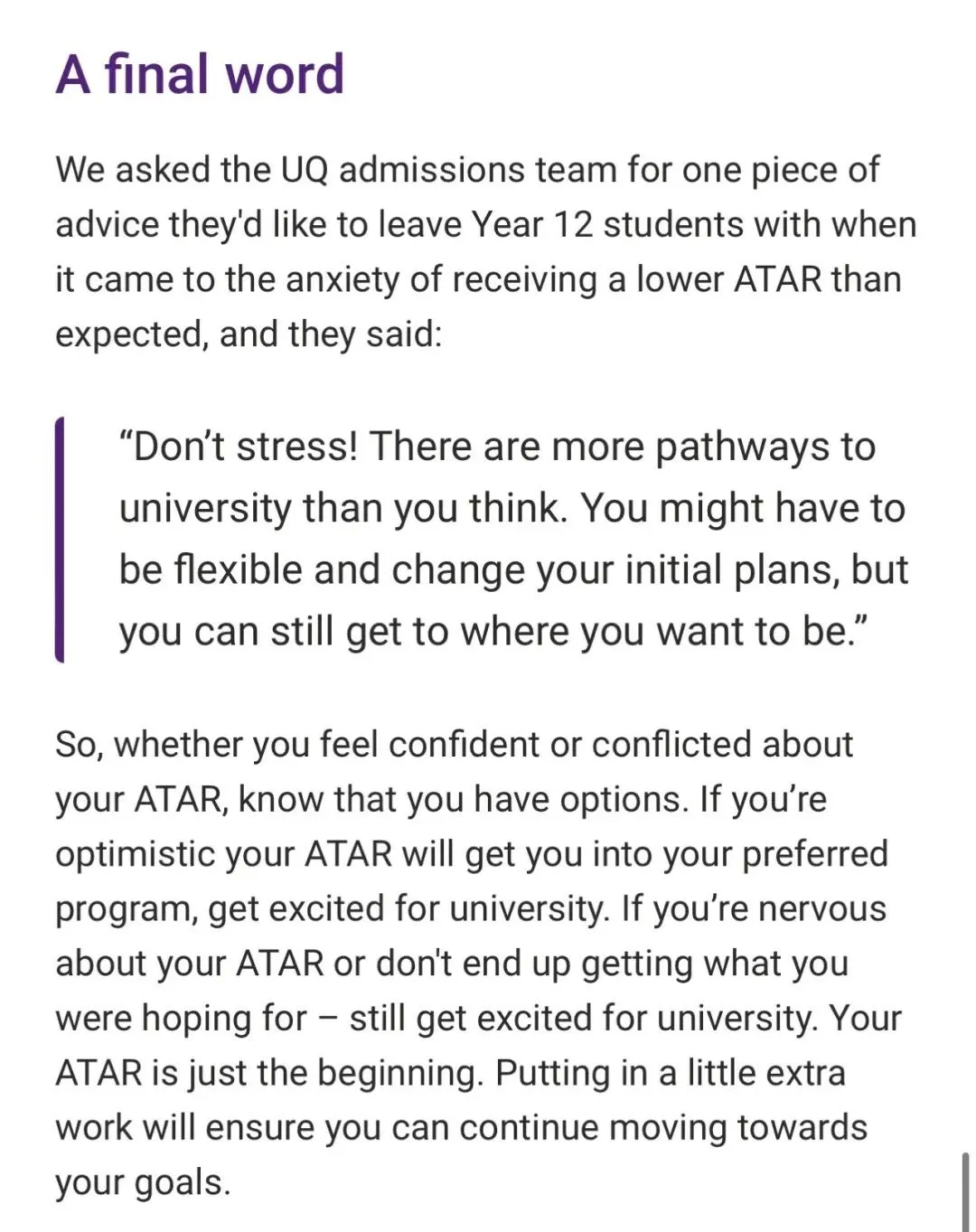 A final word

We asked the UQ admissions team for one piece of advice they'd like to leave Year 12 students with when it came to the anxiety of receiving a lower ATAR than expected, and they said:

“Don’t stress! There are more pathways to university than you think. You might have to be flexible and change your initial plans, but you can still get to where you want to be.”

So, whether you feel confident or conflicted about your ATAR, know that you have options. If you’re optimistic your ATAR will get you into your preferred program, get excited for university. If you’re nervous about your ATAR or don't end up getting what you were hoping for – still get excited for university. Your ATAR is just the beginning. Putting in a little extra work will ensure you can continue moving towards your goals.